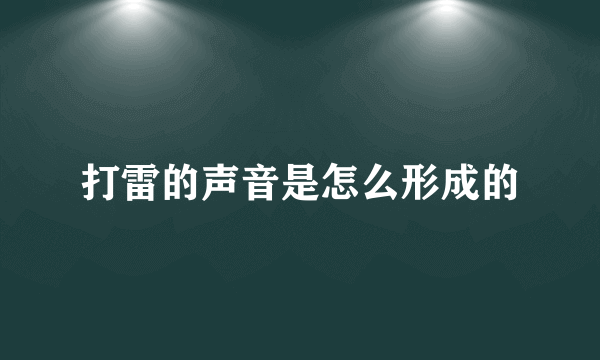 打雷的声音是怎么形成的